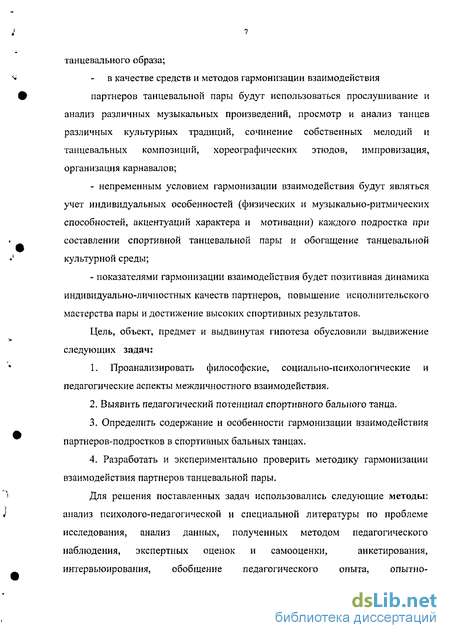 7

танцевального образа;

- в качестве средств и методов гармонизации взаимодействия партнеров танцевальной пары будут использоваться прослушивание и анализ различных музыкальных произведений, просмотр и анализ танцев различных культурных традиций, сочинение собственных мелодий и танцевальных композиций, хореографических этюдов, импровизация, организация карнавалов;

- непременным условием гармонизации взаимодействия будут являться учет индивидуальных особенностей (физических и музыкально-ритмических способностей, акцентуаций характера и мотивации) каждого подростка при составлении спортивной танцевальной пары и обогащение танцевальной культурной среды;

- показателями гармонизации взаимодействия будет позитивная динамика индивидуально-личностных качеств партнеров, повышение исполнительского мастерства пары и достижение высоких спортивных результатов.

Цель, объект, предмет и выдвинутая гипотеза обусловили выдвижение следующих задач:

1. Проанализировать философские, социально-психологические и педагогические аспекты межличностного взаимодействия.

2. Выявить педагогический потенциал спортивного бального танца.

3. Определить содержание и особенности гармонизации взаимодействия партнеров-подростков в спортивных бальных танцах.

4. Разработать и экспериментально проверить методику гармонизации взаимодействия партнеров танцевальной пары.

Для решения поставленных задач использовались следующие методы: анализ психолого-педагогической и специальной литературы по проблеме исследования, анализ данных, полученных методом педагогического наблюдения, экспертных оценок и самооценки, анкетирования, интервьюирования, обобщение педагогического опыта, опытно-

dsLib.net
библиотека диссертаций